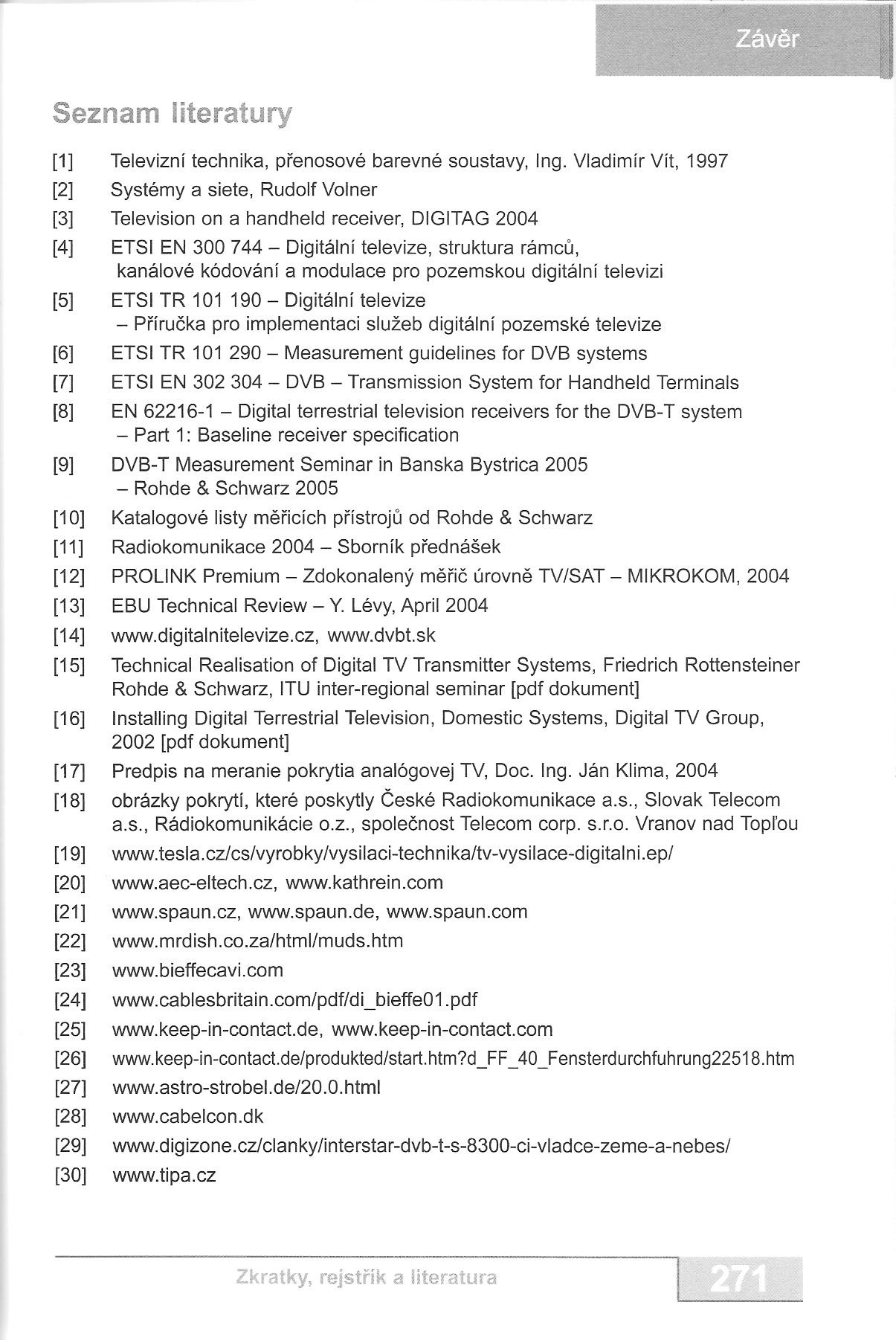 Závěr

Seznam literatury

[1] Televizní technika, přenosové barevné soustavy, Ing. Vladimír Vít, 1997
[2] Systémy a siete, Rudolf Volner
[3] Television on a handheld receiver, DIGITAG 2004
[4] ETSI EN 300 744 – Digitální televize, struktura rámců, kanálové kódování a modulace pro pozemskou digitální televizi
[5] ETSI TR 101 190 – Digitální televize – Příručka pro implementaci služeb digitální pozemské televize
[6] ETSI TR 101 290 – Measurement guidelines for DVB systems
[7] ETSI EN 302 304 – DVB – Transmission System for Handheld Terminals
[8] EN 62216-1 – Digital terrestrial television receivers for the DVB-T system – Part 1: Baseline receiver specification
[9] DVB-T Measurement Seminar in Banska Bystrica 2005 – Rohde & Schwarz 2005
[10] Katalogové listy měřicích přístrojů od Rohde & Schwarz
[11] Radiokomunikace 2004 – Sborník přednášek
[12] PROLINK Premium – Zdokonalený měřič úrovně TV/SAT – MIKROKOM, 2004
[13] EBU Technical Review – Y. Lévy, April 2004
[14] www.digitalnitelevize.cz, www.dvbt.sk
[15] Technical Realisation of Digital TV Transmitter Systems, Friedrich Rottensteiner Rohde & Schwarz, ITU inter-regional seminar [pdf dokument]
[16] Installing Digital Terrestrial Television, Domestic Systems, Digital TV Group, 2002 [pdf dokument]
[17] Predpis na meranie pokrytia analógovej TV, Doc. Ing. Ján Klima, 2004
[18] obrázky pokrytí, které poskytly České Radiokomunikace a.s., Slovak Telecom a.s., Rádiokomunikácie o.z., společnost Telecom corp. s.r.o. Vranov nad Topľou
[19] www.tesla.cz/cs/vyrobky/vysilaci-technika/tv-vysilace-digitalni.ep/
[20] www.aec-eltech.cz, www.kathrein.com
[21] www.spaun.cz, www.spaun.de, www.spaun.com
[22] www.mrdish.co.za/html/muds.htm
[23] www.bieffecavi.com
[24] www.cablesbritain.com/pdf/di_bieffe01.pdf
[25] www.keep-in-contact.de, www.keep-in-contact.com
[26] www.keep-in-contact.de/produkted/start.htm?d_FF_40_Fensterdurchfuhrung22518.htm
[27] www.astro-strobel.de/20.0.html
[28] www.cabelcon.dk
[29] www.digizone.cz/clanky/interstar-dvb-t-s-8300-ci-vladce-zeme-a-nebes/
[30] www.tipa.cz

Zkratky, rejstřík a literatura 271